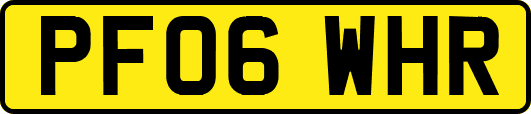 PF06 WHR